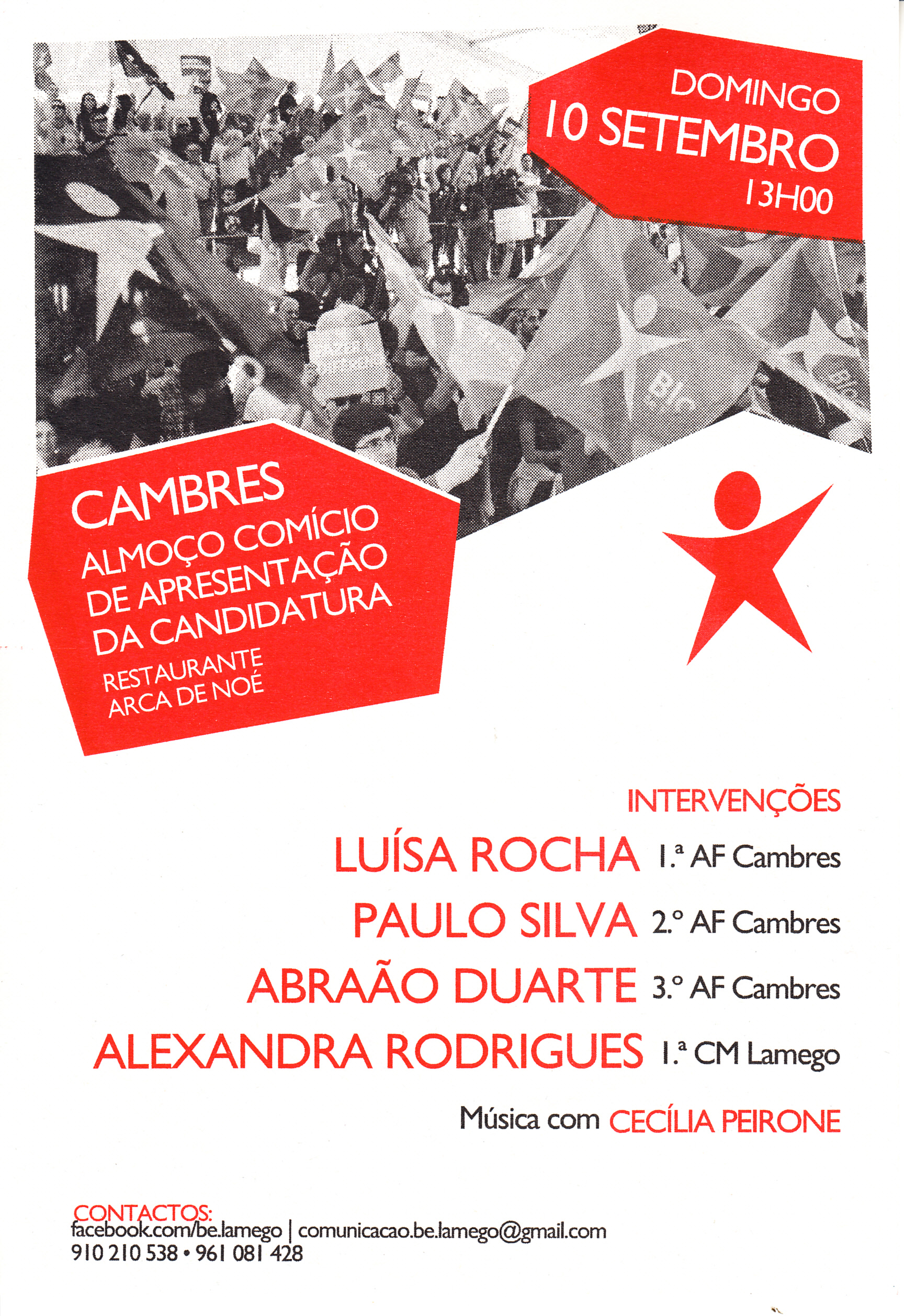 DOMINGO
10 SETEMBRO
13H00

CAMBRES
ALMOÇO COMÍCIO
DE APRESENTAÇÃO
DA CANDIDATURA
RESTAURANTE
ARCA DE NOÉ

INTERVENÇÕES
LUÍSA ROCHA 1.ª AF Cambres
PAULO SILVA 2.º AF Cambres
ABRAÃO DUARTE 3.º AF Cambres
ALEXANDRA RODRIGUES 1.ª CM Lamego
Música com CECÍLIA PEIRONE

CONTACTOS:
facebook.com/be.lamego | comunicacao.be.lamego@gmail.com
910 210 538 • 961 081 428